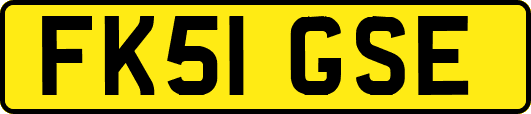 FK51 GSE